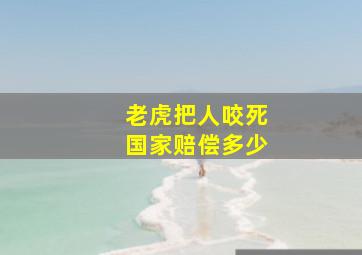 老虎把人咬死
国家赔偿多少